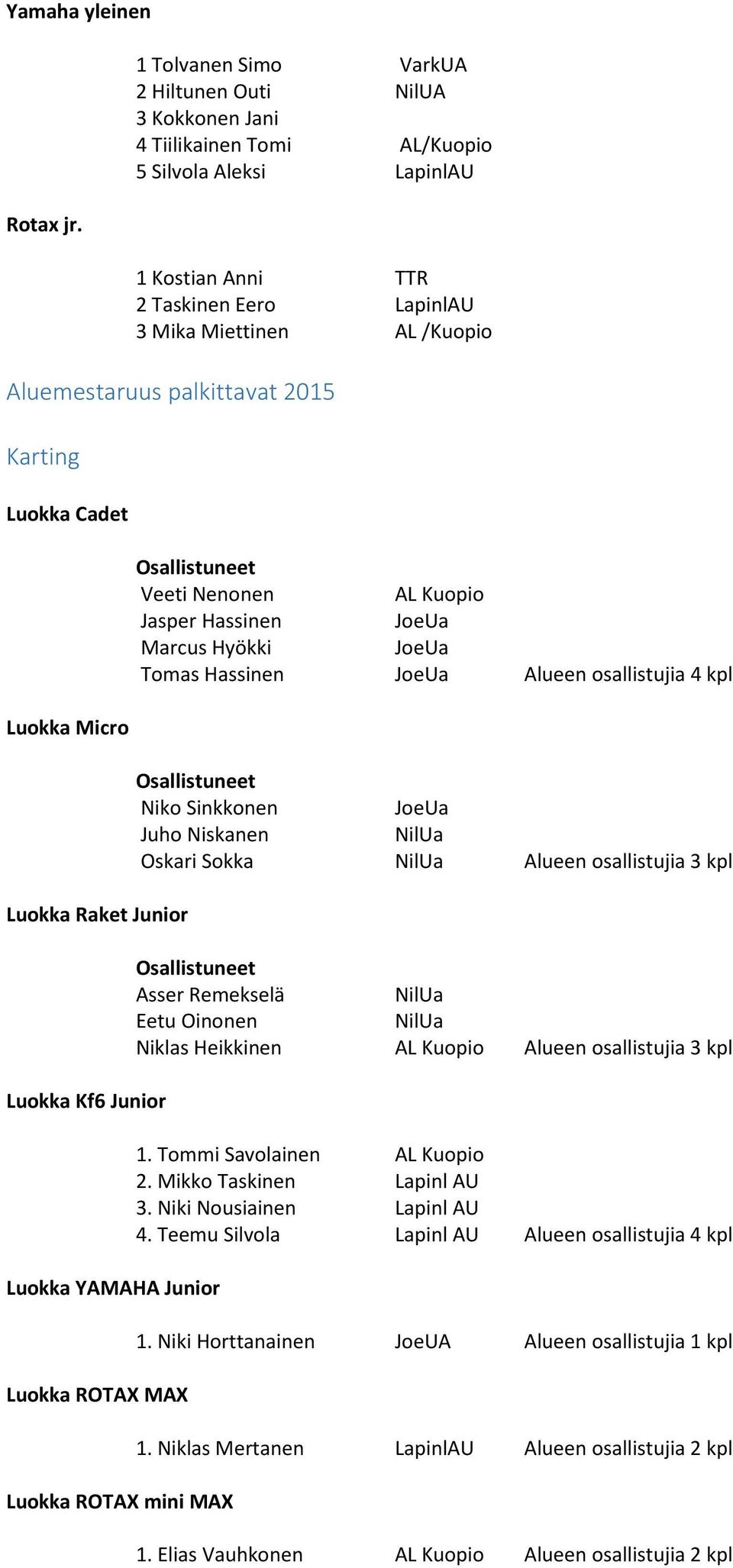 Yamaha yleinen

1 Tolvanen Simo VarkUA
2 Hiltunen Outi NilUA
3 Kokkonen Jani
4 Tiilikainen Tomi AL/Kuopio
5 Silvola Aleksi LapinlAU

Rotax jr.

1 Kostian Anni TTR
2 Taskinen Eero LapinlAU
3 Mika Miettinen AL /Kuopio

Aluemestaruus palkittavat 2015

Karting

Luokka Cadet

Osallistuneet
Veeti Nenonen AL Kuopio
Jasper Hassinen JoeUa
Marcus Hyökki JoeUa
Tomas Hassinen JoeUa Alueen osallistujia 4 kpl

Luokka Micro

Osallistuneet
Niko Sinkkonen JoeUa
Juho Niskanen NilUa
Oskari Sokka NilUa Alueen osallistujia 3 kpl

Luokka Raket Junior

Osallistuneet
Asser Remekselä NilUa
Eetu Oinonen NilUa
Niklas Heikkinen AL Kuopio Alueen osallistujia 3 kpl

Luokka Kf6 Junior

1. Tommi Savolainen AL Kuopio
2. Mikko Taskinen Lapinl AU
3. Niki Nousiainen Lapinl AU
4. Teemu Silvola Lapinl AU Alueen osallistujia 4 kpl

Luokka YAMAHA Junior

1. Niki Horttanainen JoeUA Alueen osallistujia 1 kpl

Luokka ROTAX MAX

1. Niklas Mertanen LapinlAU Alueen osallistujia 2 kpl

Luokka ROTAX mini MAX

1. Elias Vauhkonen AL Kuopio Alueen osallistujia 2 kpl